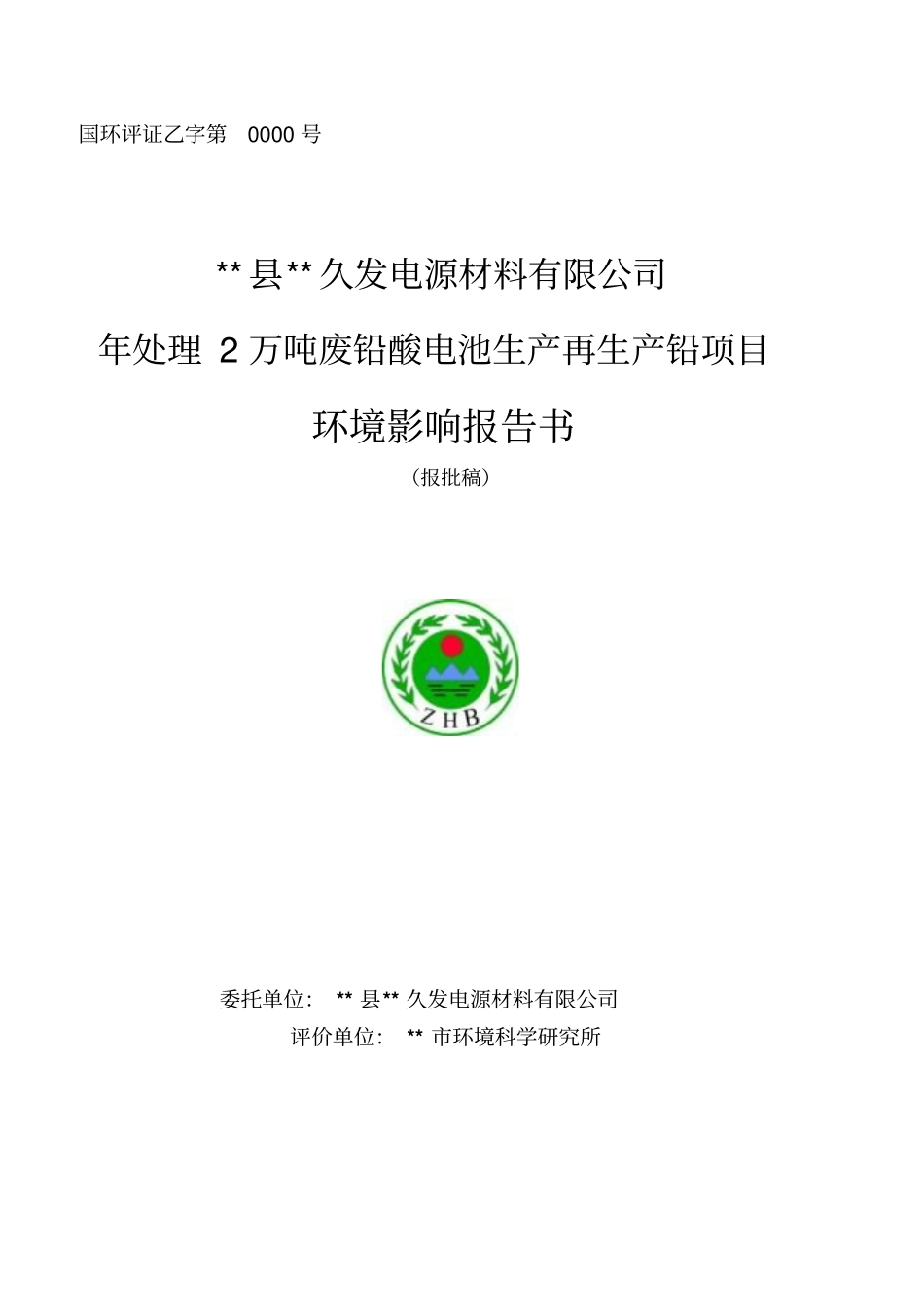 国环评证乙字第 0000 号

** 县** 久发电源材料有限公司

年处理 2 万吨废铅酸电池生产再生产铅项目

环境影响报告书

（报批稿）

ZHB

委托单位： ** 县** 久发电源材料有限公司

评价单位： ** 市环境科学研究所